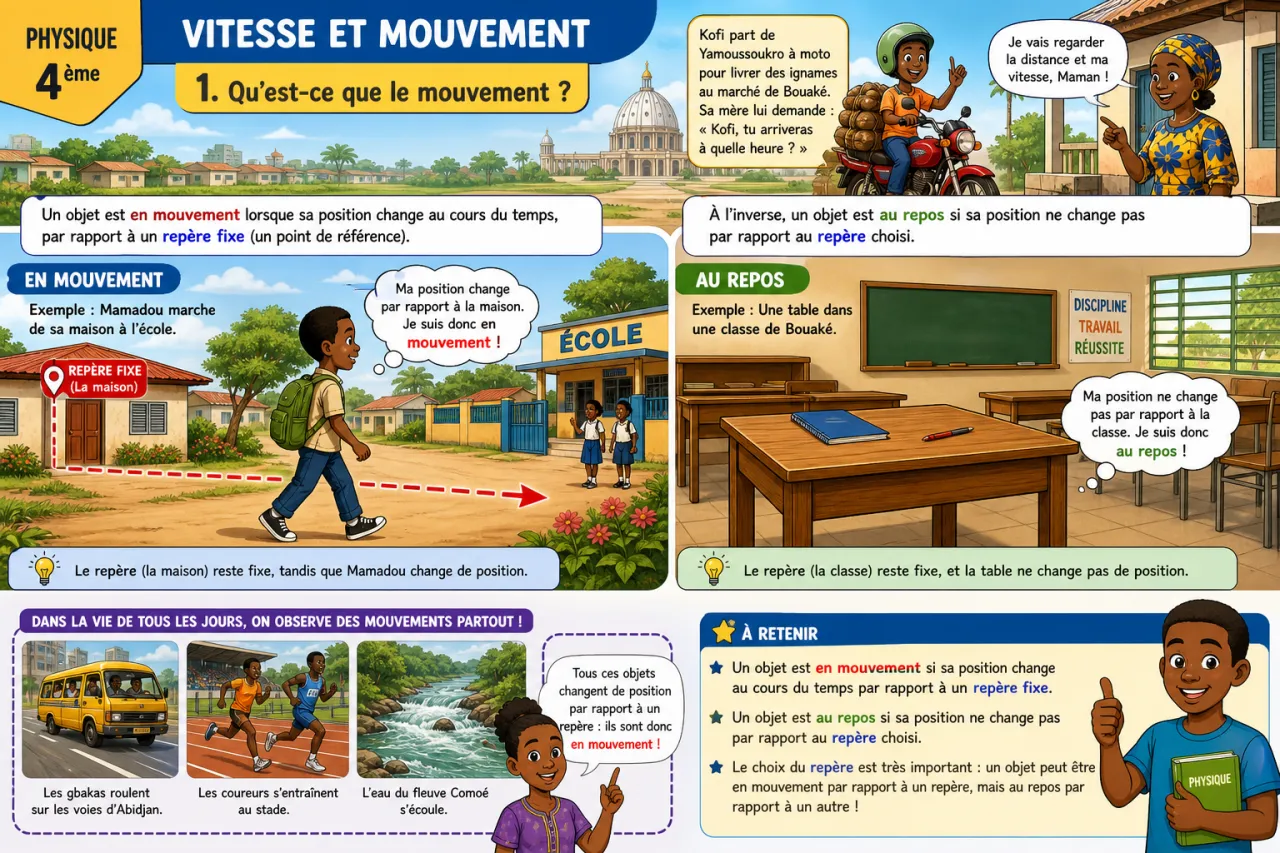 PHYSIQUE
4ème

VITESSE ET MOUVEMENT

1. Qu'est-ce que le mouvement ?

Kofi part de Yamoussoukro à moto pour livrer des ignames au marché de Bouaké. Sa mère lui demande : « Kofi, tu arriveras à quelle heure ? »

Je vais regarder la distance et ma vitesse, Maman !

Un objet est en mouvement lorsque sa position change au cours du temps, par rapport à un repère fixe (un point de référence).

À l'inverse, un objet est au repos si sa position ne change pas par rapport au repère choisi.

EN MOUVEMENT

Exemple : Mamadou marche de sa maison à l'école.

Ma position change par rapport à la maison. Je suis donc en mouvement !

REPÈRE FIXE (La maison)

ÉCOLE

Le repère (la maison) reste fixe, tandis que Mamadou change de position.

AU REPOS

Exemple : Une table dans une classe de Bouaké.

DISCIPLINE
TRAVAIL
RÉUSSITE

Ma position ne change pas par rapport à la classe. Je suis donc au repos !

Le repère (la classe) reste fixe, et la table ne change pas de position.

DANS LA VIE DE TOUS LES JOURS, ON OBSERVE DES MOUVEMENTS PARTOUT !

Les gbakas roulent sur les voies d'Abidjan.

Les coureurs s'entraînent au stade.

L'eau du fleuve Comoé s'écoule.

Tous ces objets changent de position par rapport à un repère : ils sont donc en mouvement !

À RETENIR

Un objet est en mouvement si sa position change au cours du temps par rapport à un repère fixe.

Un objet est au repos si sa position ne change pas par rapport au repère choisi.

Le choix du repère est très important : un objet peut être en mouvement par rapport à un repère, mais au repos par rapport à un autre !

PHYSIQUE